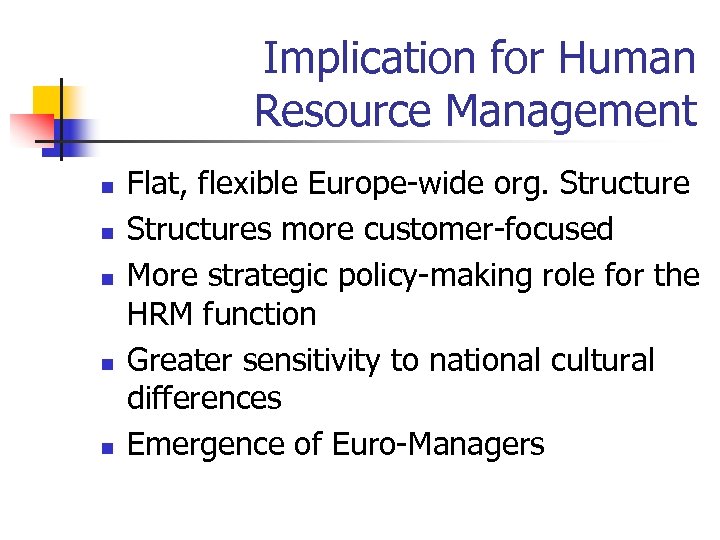 Implication for Human Resource Management

• Flat, flexible Europe-wide org. Structure
• Structures more customer-focused
• More strategic policy-making role for the HRM function
• Greater sensitivity to national cultural differences
• Emergence of Euro-Managers